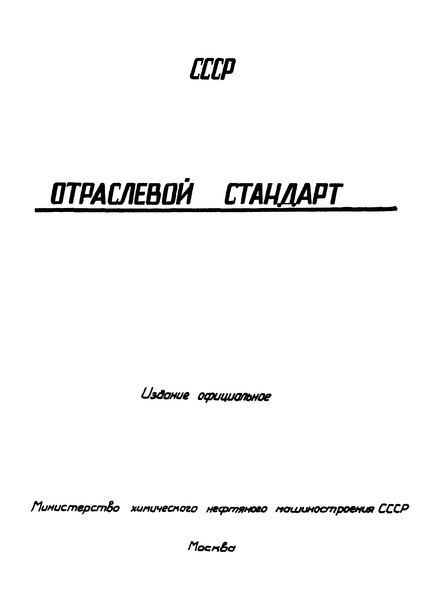 СССР

ОТРАСЛЕВОЙ СТАНДАРТ

Издание официальное

Министерство химического нефтяного машиностроения СССР

Москва